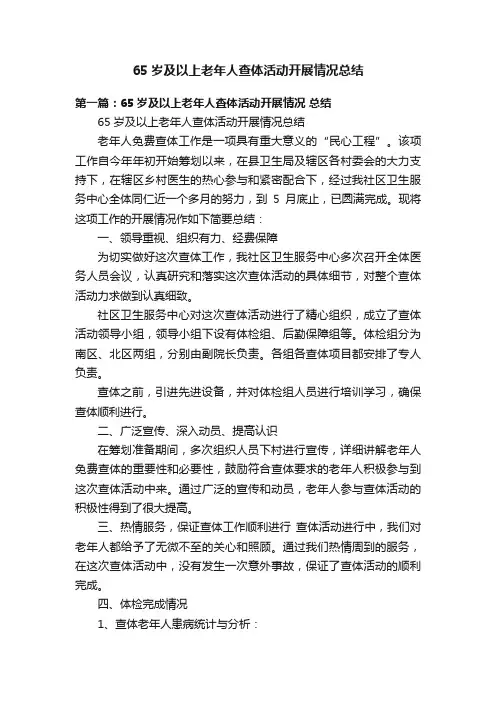 65 岁及以上老年人查体活动开展情况总结

第一篇：65 岁及以上老年人查体活动开展情况 总结

65 岁及以上老年人查体活动开展情况总结

老年人免费查体工作是一项具有重大意义的“民心工程”。该项工作自今年年初开始筹划以来，在县卫生局及辖区各村委会的大力支持下，在辖区乡村医生的热心参与和紧密配合下，经过我社区卫生服务中心全体同仁近一个多月的努力，到 5 月底止，已圆满完成。现将这项工作的开展情况作如下简要总结：

一、领导重视、组织有力、经费保障

为切实做好这次查体工作，我社区卫生服务中心多次召开全体医务人员会议，认真研究和落实这次查体活动的具体细节，对整个查体活动力求做到认真细致。

社区卫生服务中心对这次查体活动进行了精心组织，成立了查体活动领导小组，领导小组下设有体检组、后勤保障组等。体检组分为南区、北区两组，分别由副院长负责。各组各查体项目都安排了专人负责。

查体之前，引进先进设备，并对体检组人员进行培训学习，确保查体顺利进行。

二、广泛宣传、深入动员、提高认识

在筹划准备期间，多次组织人员下村进行宣传，详细讲解老年人免费查体的重要性和必要性，鼓励符合查体要求的老年人积极参与到这次查体活动中来。通过广泛的宣传和动员，老年人参与查体活动的积极性得到了很大提高。

三、热情服务，保证查体工作顺利进行 查体活动进行中，我们对老年人都给予了无微不至的关心和照顾。通过我们热情周到的服务，在这次查体活动中，没有发生一次意外事故，保证了查体活动的顺利完成。

四、体检完成情况

1、查体老年人患病统计与分析：